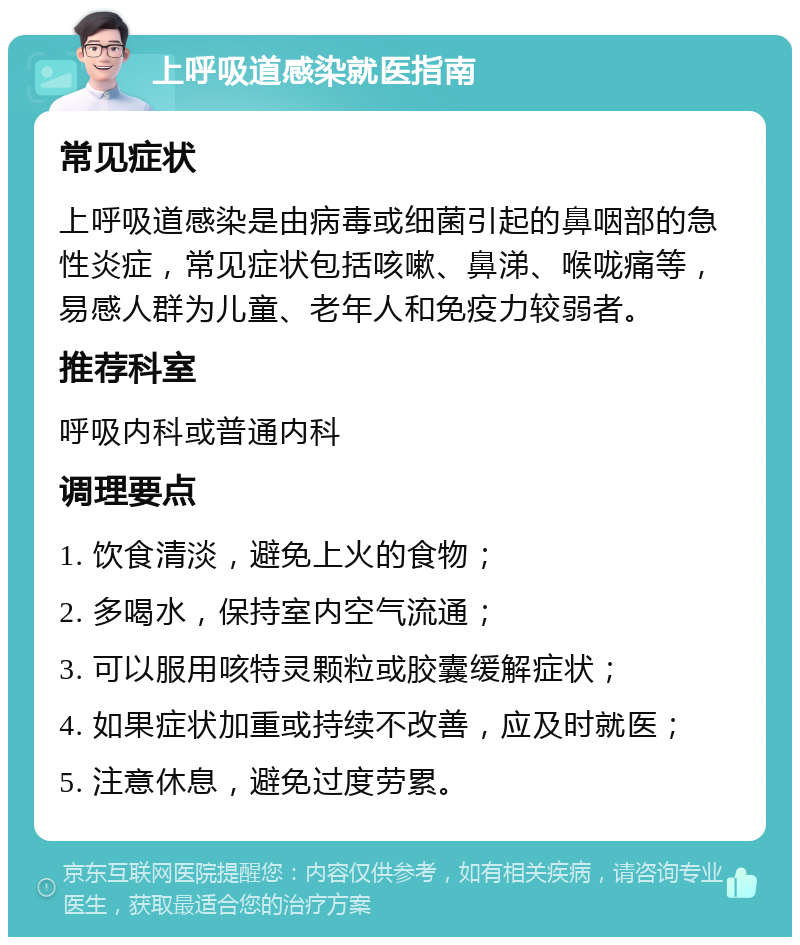 上呼吸道感染就医指南

常见症状

上呼吸道感染是由病毒或细菌引起的鼻咽部的急性炎症，常见症状包括咳嗽、鼻涕、喉咙痛等，易感人群为儿童、老年人和免疫力较弱者。

推荐科室

呼吸内科或普通内科

调理要点

1. 饮食清淡，避免上火的食物；

2. 多喝水，保持室内空气流通；

3. 可以服用咳特灵颗粒或胶囊缓解症状；

4. 如果症状加重或持续不改善，应及时就医；

5. 注意休息，避免过度劳累。

京东互联网医院提醒您：内容仅供参考，如有相关疾病，请咨询专业医生，获取最适合您的治疗方案